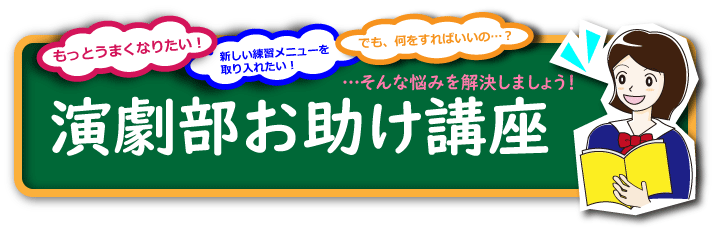 もっとうまくなりたい！

新しい練習メニューを取り入れたい！

でも、何をすればいいの…？

…そんな悩みを解決しましょう！

演劇部お助け講座